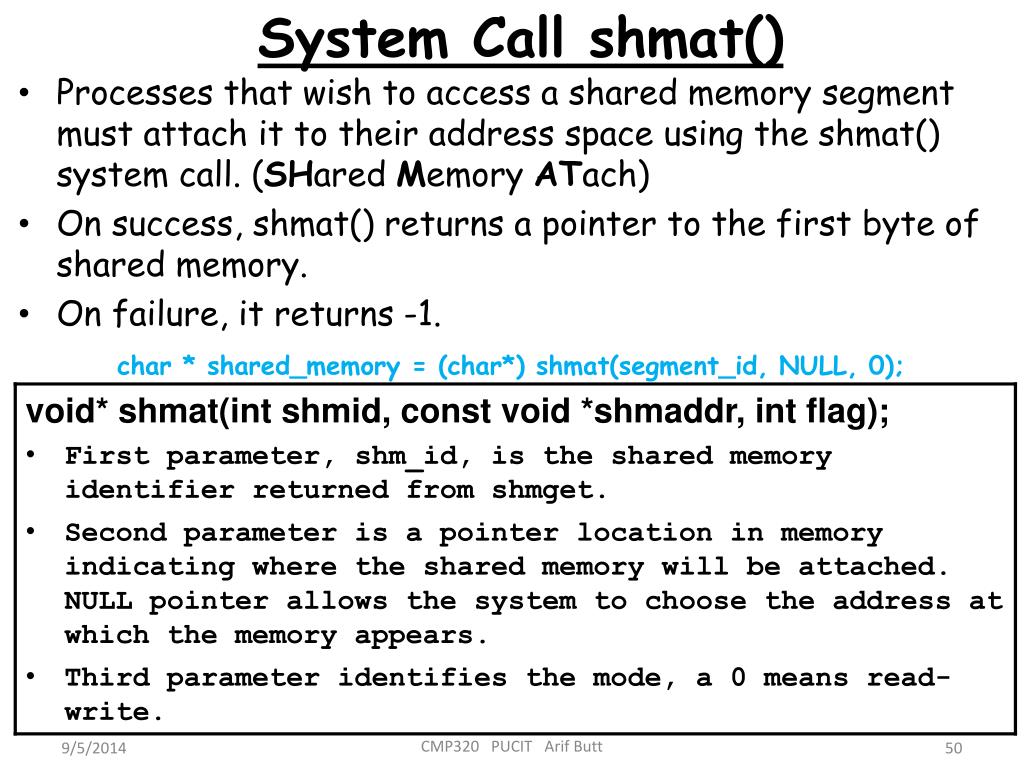 System Call shmat()

• Processes that wish to access a shared memory segment must attach it to their address space using the shmat() system call. (SHared Memory ATach)
• On success, shmat() returns a pointer to the first byte of shared memory.
• On failure, it returns -1.

char * shared_memory = (char*) shmat(segment_id, NULL, 0);

void* shmat(int shmid, const void *shmaddr, int flag);
• First parameter, shm_id, is the shared memory identifier returned from shmget.
• Second parameter is a pointer location in memory indicating where the shared memory will be attached. NULL pointer allows the system to choose the address at which the memory appears.
• Third parameter identifies the mode, a 0 means read-write.

9/5/2014 CMP320 PUCIT Arif Butt 50